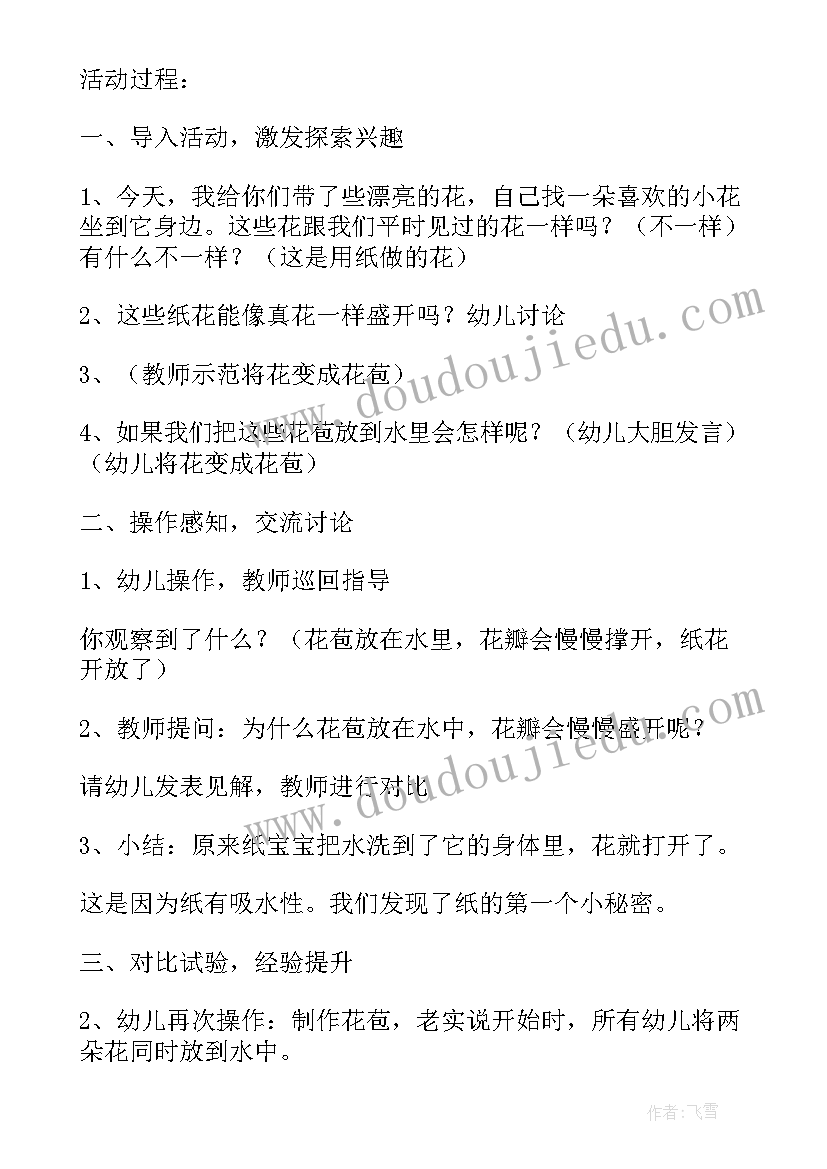 活动过程：

一、导入活动，激发探索兴趣

1、今天，我给你们带了些漂亮的花，自己找一朵喜欢的小花坐到它身边。这些花跟我们平时见过的花一样吗？（不一样）有什么不一样？（这是用纸做的花）

2、这些纸花能像真花一样盛开吗？幼儿讨论

3、（教师示范将花变成花苞）

4、如果我们把这些花苞放到水里会怎样呢？（幼儿大胆发言）（幼儿将花变成花苞）

二、操作感知，交流讨论

1、幼儿操作，教师巡回指导

你观察到了什么？（花苞放在水里，花瓣会慢慢撑开，纸花开放了）

2、教师提问：为什么花苞放在水中，花瓣会慢慢盛开呢？

请幼儿发表见解，教师进行对比

3、小结：原来纸宝宝把水洗到了它的身体里，花就打开了。

这是因为纸有吸水性。我们发现了纸的第一个小秘密。

三、对比试验，经验提升

2、幼儿再次操作：制作花苞，老实说开始时，所有幼儿将两朵花同时放到水中。

www.doudoujiedu.com

www.doudoujiedu.com

作者：飞雪